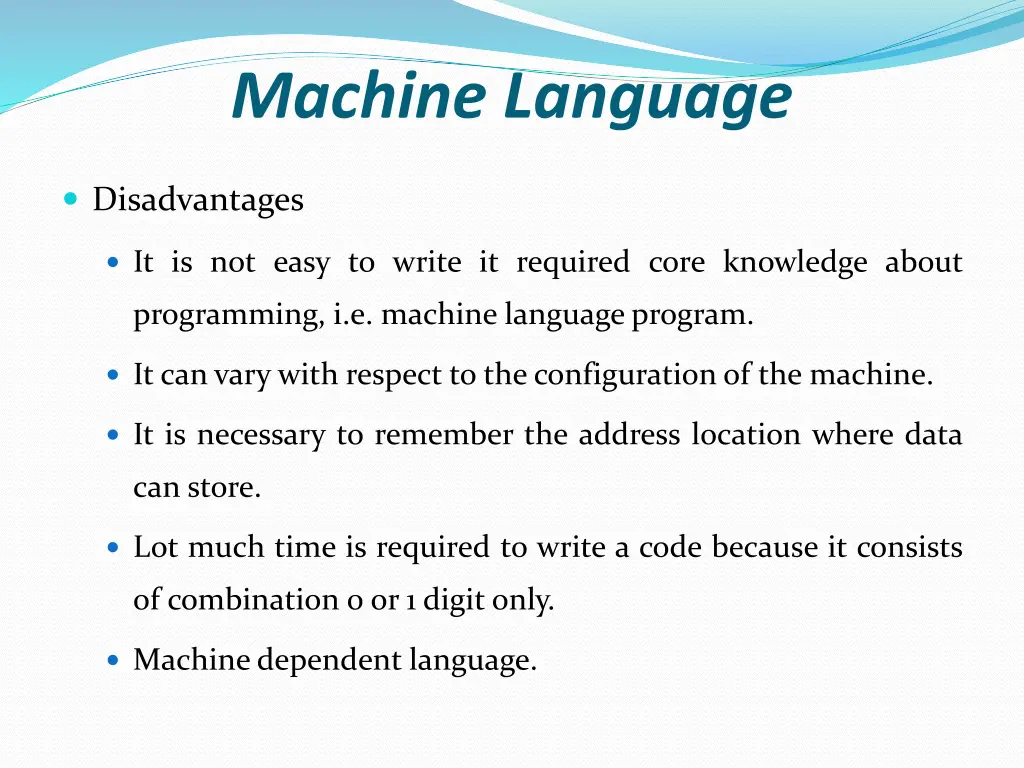 Machine Language

Disadvantages

It is not easy to write it required core knowledge about programming, i.e. machine language program.

It can vary with respect to the configuration of the machine.

It is necessary to remember the address location where data can store.

Lot much time is required to write a code because it consists of combination 0 or 1 digit only.

Machine dependent language.